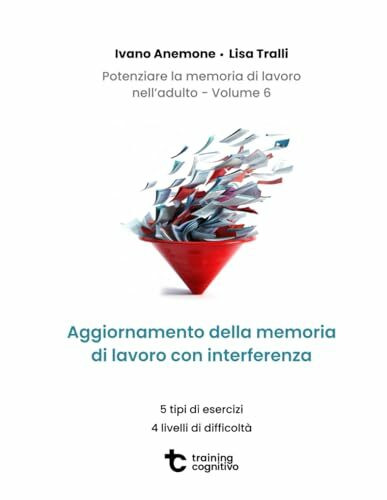 Ivano Anemone • Lisa Tralli

Potenziare la memoria di lavoro nell'adulto - Volume 6

Aggiornamento della memoria di lavoro con interferenza

5 tipi di esercizi
4 livelli di difficoltà

training cognitivo